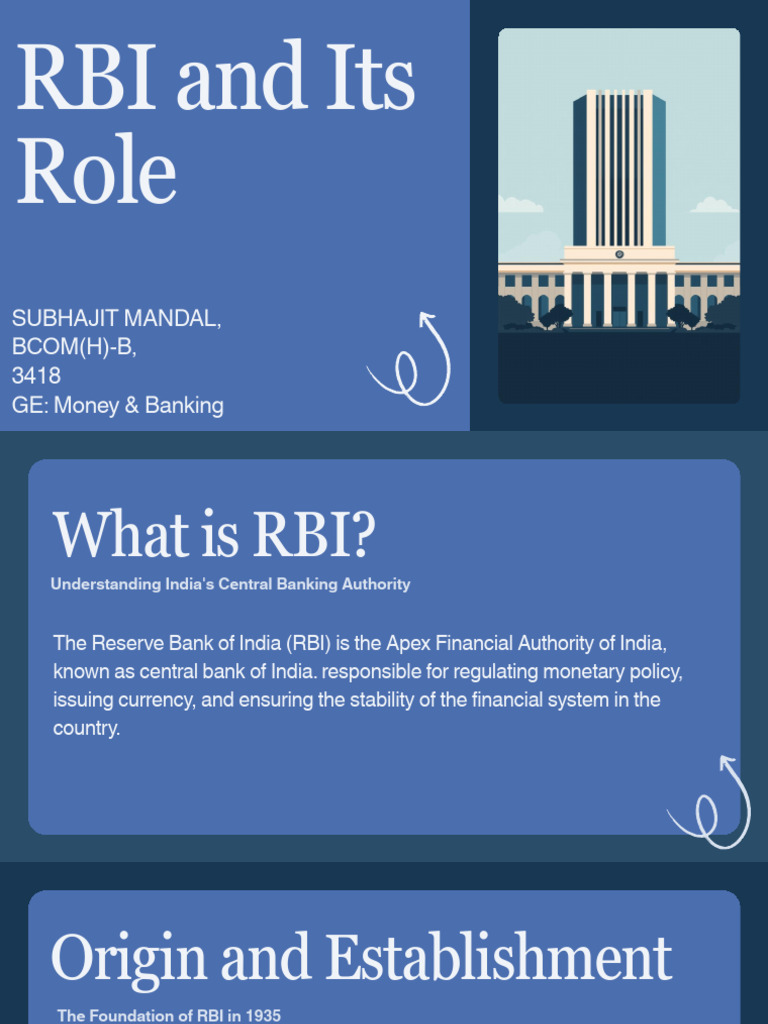 RBI and Its Role

SUBHAJIT MANDAL,
BCOM(H)-B,
3418
GE: Money & Banking

What is RBI?

Understanding India's Central Banking Authority

The Reserve Bank of India (RBI) is the Apex Financial Authority of India, known as central bank of India. responsible for regulating monetary policy, issuing currency, and ensuring the stability of the financial system in the country.

Origin and Establishment

The Foundation of RBI in 1935